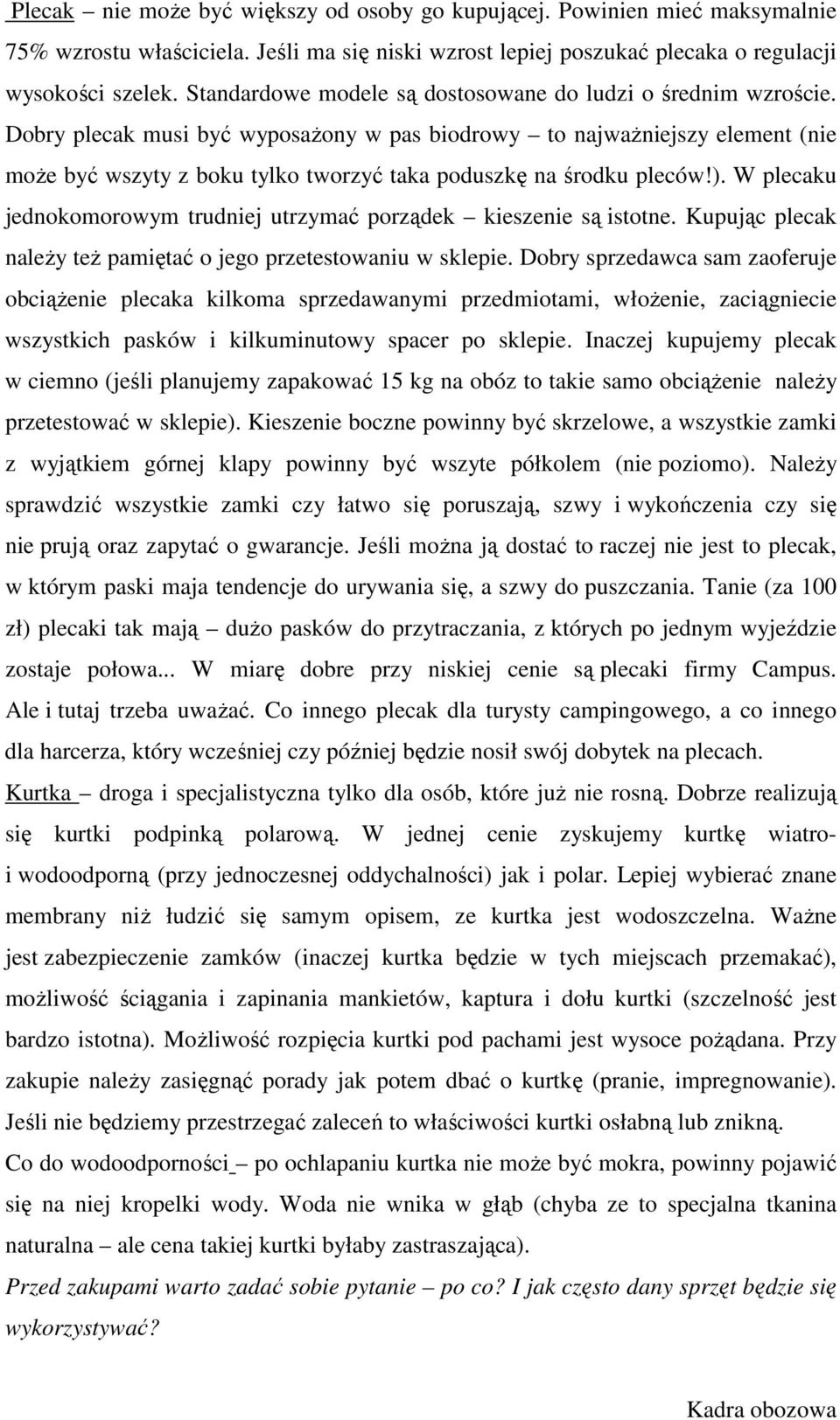 Plecak – nie może być większy od osoby go kupującej. Powinien mieć maksymalnie 75% wzrostu właściciela. Jeśli ma się niski wzrost lepiej poszukać plecaka o regulacji wysokości szelek. Standardowe modele są dostosowane do ludzi o średnim wzroście. Dobry plecak musi być wyposażony w pas biodrowy – to najważniejszy element (nie może być wszyty z boku tylko tworzyć taka poduszkę na środku pleców!). W plecaku jednokomorowym trudniej utrzymać porządek – kieszenie są istotne. Kupując plecak należy też pamiętać o jego przetestowaniu w sklepie. Dobry sprzedawca sam zaoferuje obciążenie plecaka kilkoma sprzedawanymi przedmiotami, włożenie, zaciągniecie wszystkich pasków i kilkuminutowy spacer po sklepie. Inaczej kupujemy plecak w ciemno (jeśli planujemy zapakować 15 kg na obóz to takie samo obciążenie należy przetestować w sklepie). Kieszenie boczne powinny być skrzelowe, a wszystkie zamki z wyjątkiem górnej klapy powinny być wszyte półkolem (nie poziomo). Należy sprawdzić wszystkie zamki czy łatwo się poruszają, szwy i wykończenia czy się nie prują oraz zapytać o gwarancje. Jeśli można ją dostać to raczej nie jest to plecak, w którym paski maja tendencje do urywania się, a szwy do puszczania. Tanie (za 100 zł) plecaki tak mają – dużo pasków do przytraczania, z których po jednym wyjeździe zostaje połowa... W miarę dobre przy niskiej cenie są plecaki firmy Campus. Ale i tutaj trzeba uważać. Co innego plecak dla turysty campingowego, a co innego dla harcerza, który wcześniej czy później będzie nosił swój dobytek na plecach.

Kurtka – droga i specjalistyczna tylko dla osób, które już nie rosną. Dobrze realizują się kurtki podpinką polarową. W jednej cenie zyskujemy kurtkę wiatro- i wodoodporną (przy jednoczesnej oddychalności) jak i polar. Lepiej wybierać znane membrany niż łudzić się samym opisem, ze kurtka jest wodoszczelna. Ważne jest zabezpieczenie zamków (inaczej kurtka będzie w tych miejscach przemakać), możliwość ściągania i zapinania mankietów, kaptura i dołu kurtki (szczelność jest bardzo istotna). Możliwość rozpięcia kurtki pod pachami jest wysoce pożądana. Przy zakupie należy zasięgnąć porady jak potem dbać o kurtkę (pranie, impregnowanie). Jeśli nie będziemy przestrzegać zaleceń to właściwości kurtki osłabną lub znikną.

Co do wodoodporności – po ochlapaniu kurtka nie może być mokra, powinny pojawić się na niej kropelki wody. Woda nie wnika w głąb (chyba ze to specjalna tkanina naturalna – ale cena takiej kurtki byłaby zastraszająca).

Przed zakupami warto zadać sobie pytanie – po co? I jak często dany sprzęt będzie się wykorzystywać?

Kadra obozowa